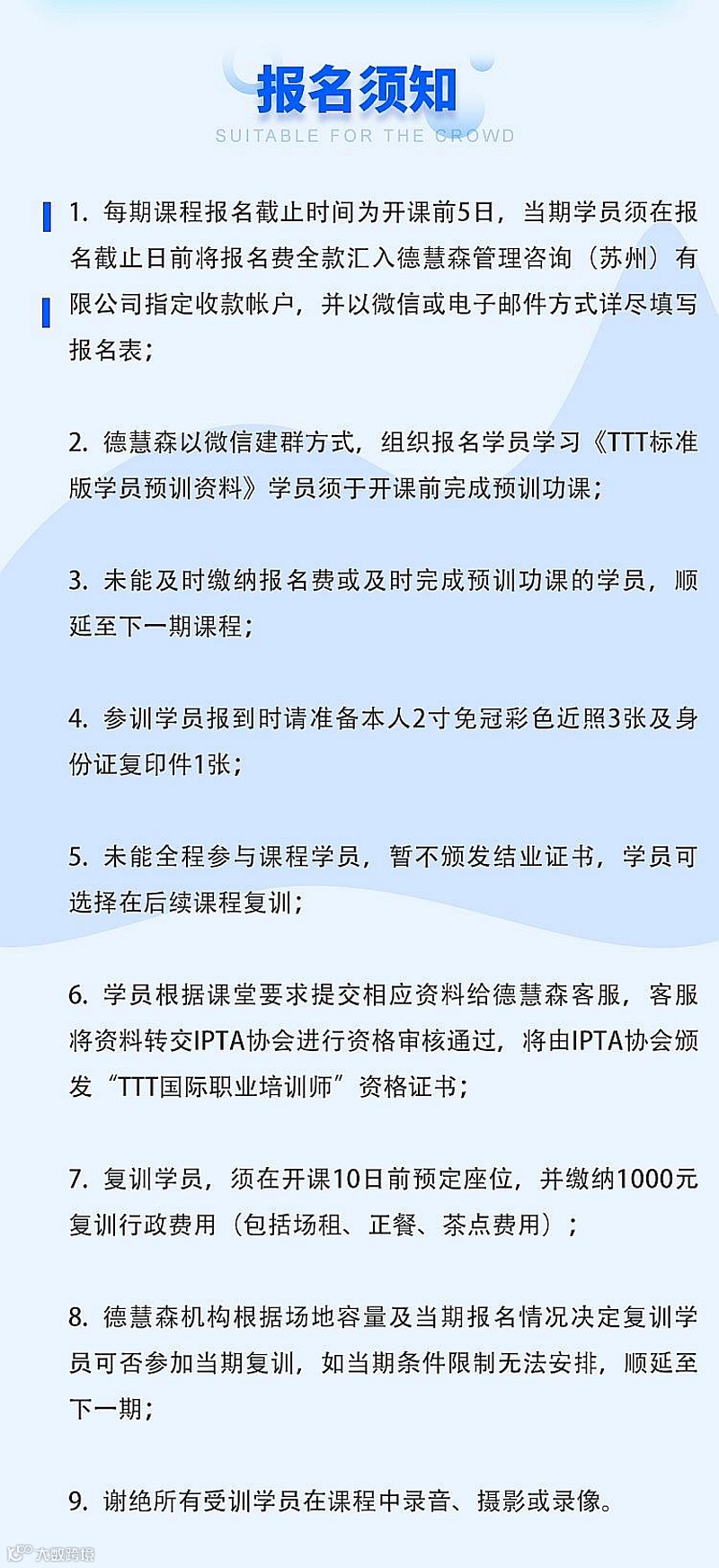 报名须知

SUITABLE FOR THE CROWD

1. 每期课程报名截止时间为开课前5日，当期学员须在报名截止日前将报名费全款汇入德慧森管理咨询（苏州）有限公司指定收款帐户，并以微信或电子邮件方式详尽填写报名表；

2. 德慧森以微信建群方式，组织报名学员学习《TTT标准版学员预训资料》学员须于开课前完成预训功课；

3. 未能及时缴纳报名费或及时完成预训功课的学员，顺延至下一期课程；

4. 参训学员报到时请准备本人2寸免冠彩色近照3张及身份证复印件1张；

5. 未能全程参与课程学员，暂不颁发结业证书，学员可选择在后续课程复训；

6. 学员根据课堂要求提交相应资料给德慧森客服，客服将资料转交IPTA协会进行资格审核通过，将由IPTA协会颁发“TTT国际职业培训师”资格证书；

7. 复训学员，须在开课10日前预定座位，并缴纳1000元复训行政费用（包括场租、正餐、茶点费用）；

8. 德慧森机构根据场地容量及当期报名情况决定复训学员可否参加当期复训，如当期条件限制无法安排，顺延至下一期；

9. 谢绝所有受训学员在课程中录音、摄影或录像。

大数跨境